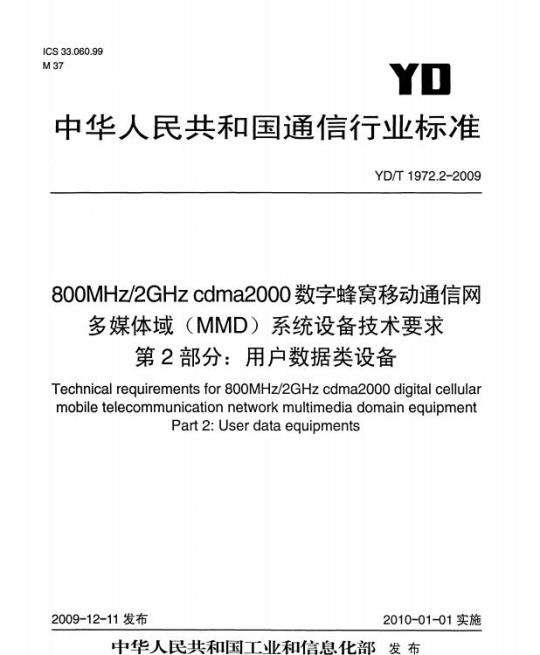 ICS 33.060.99
M 37

YD

中华人民共和国通信行业标准

YD/T 1972.2-2009

800MHz/2GHz cdma2000 数字蜂窝移动通信网
多媒体域（MMD）系统设备技术要求
第 2 部分：用户数据类设备

Technical requirements for 800MHz/2GHz cdma2000 digital cellular mobile telecommunication network multimedia domain equipment
Part 2: User data equipments

2009-12-11 发布

2010-01-01 实施

中华人民共和国工业和信息化部 发布